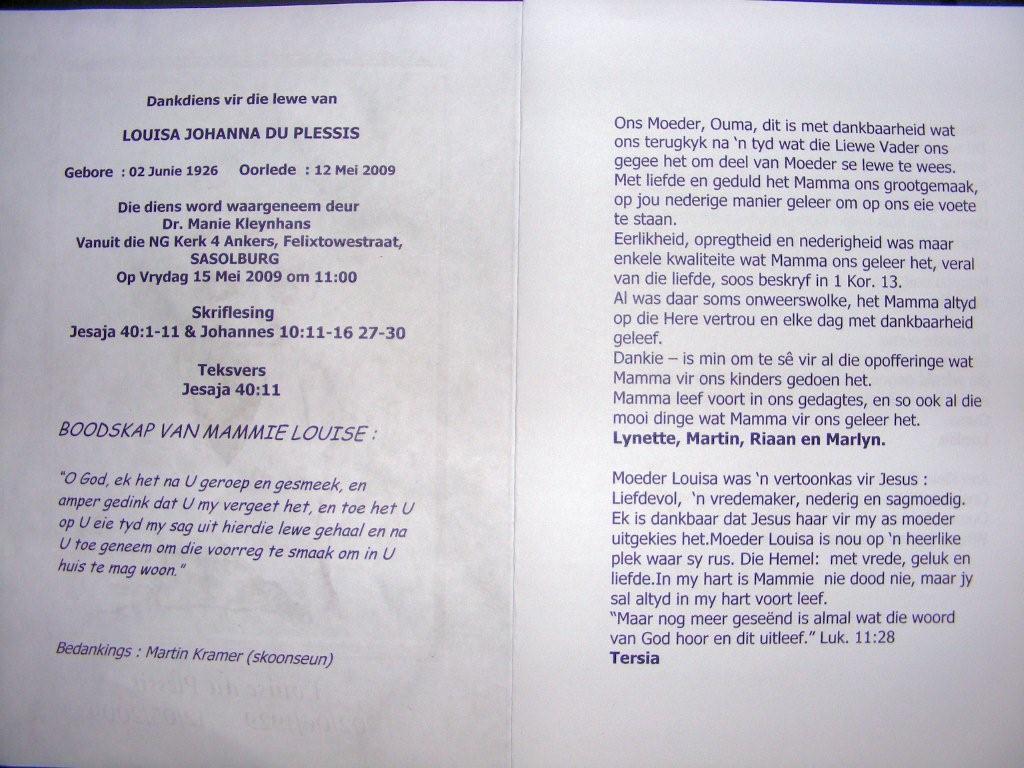 Dankdiens vir die lewe van

LOUISA JOHANNA DU PLESSIS

Gebore : 02 Junie 1926    Oorlede : 12 Mei 2009

Die diens word waargeneem deur
Dr. Manie Kleynhans
Vanuit die NG Kerk 4 Ankers, Felixtowestraat,
SASOLBURG
Op Vrydag 15 Mei 2009 om 11:00

Skriflesing
Jesaja 40:1-11 & Johannes 10:11-16 27-30

Teksvers
Jesaja 40:11

BOODSKAP VAN MAMMIE LOUISE :

"O God, ek het na U geroep en gesmeek, en amper gedink dat U my vergeet het, en toe het U op U eie tyd my sag uit hierdie lewe gehaal en na U toe geneem om die voorreg te smaak om in U huis te mag woon."

Bedankings : Martin Kramer (skoonseun)

Ons Moeder, Ouma, dit is met dankbaarheid wat ons terugkyk na 'n tyd wat die Liewe Vader ons gegee het om deel van Moeder se lewe te wees. Met liefde en geduld het Mamma ons grootgemaak, op jou nederige manier geleer om op ons eie voete te staan.
Eerlikheid, opregtheid en nederigheid was maar enkele kwaliteite wat Mamma ons geleer het, veral van die liefde, soos beskryf in 1 Kor. 13.
Al was daar soms onweerswolke, het Mamma altyd op die Here vertrou en elke dag met dankbaarheid geleef.
Dankie – is min om te sê vir al die opofferinge wat Mamma vir ons kinders gedoen het.
Mamma leef voort in ons gedagtes, en so ook al die mooi dinge wat Mamma vir ons geleer het.
Lynette, Martin, Riaan en Marlyn.

Moeder Louisa was 'n vertoonkas vir Jesus : Liefdevol, 'n vredemaker, nederig en sagmoedig. Ek is dankbaar dat Jesus haar vir my as moeder uitgekies het.Moeder Louisa is nou op 'n heerlike plek waar sy rus. Die Hemel: met vrede, geluk en liefde.In my hart is Mammie nie dood nie, maar jy sal altyd in my hart voort leef.
"Maar nog meer geseënd is almal wat die woord van God hoor en dit uitleef." Luk. 11:28
Tersia